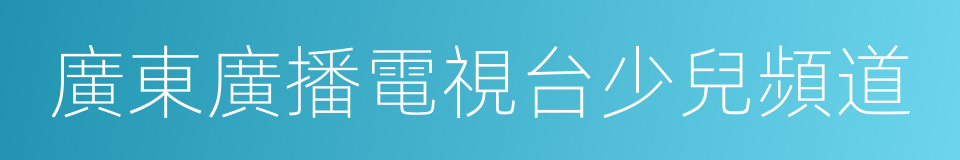 廣東廣播電視台少兒頻道